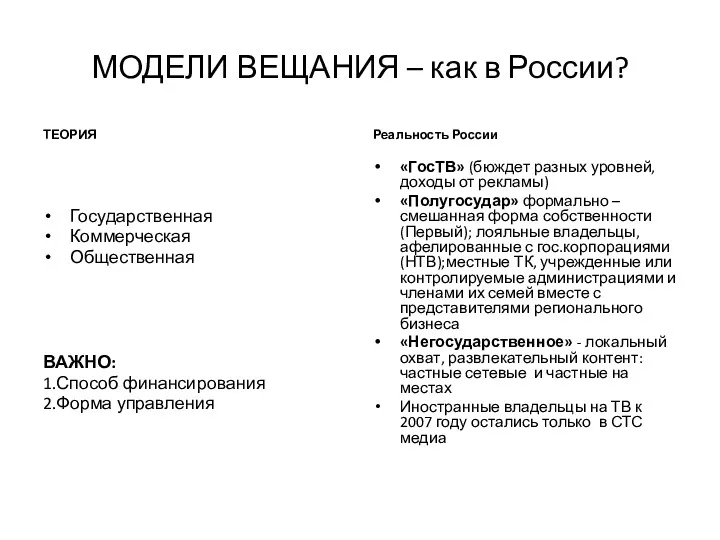 МОДЕЛИ ВЕЩАНИЯ – как в России?

ТЕОРИЯ

• Государственная
• Коммерческая
• Общественная

ВАЖНО:
1.Способ финансирования
2.Форма управления

Реальность России

• «ГосТВ» (бюджет разных уровней, доходы от рекламы)
• «Полугосудар» формально – смешанная форма собственности (Первый); лояльные владельцы, афелированные с гос.корпорациями (НТВ);местные ТК, учрежденные или контролируемые администрациями и членами их семей вместе с представителями регионального бизнеса
• «Негосударственное» - локальный охват, развлекательный контент: частные сетевые и частные на местах
• Иностранные владельцы на ТВ к 2007 году остались только в СТС медиа